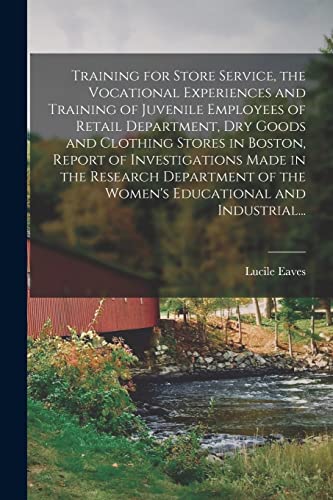 Training for Store Service, the Vocational Experiences and Training of Juvenile Employees of Retail Department, Dry Goods and Clothing Stores in Boston, Report of Investigations Made in the Research Department of the Women's Educational and Industrial...

Lucile Eaves